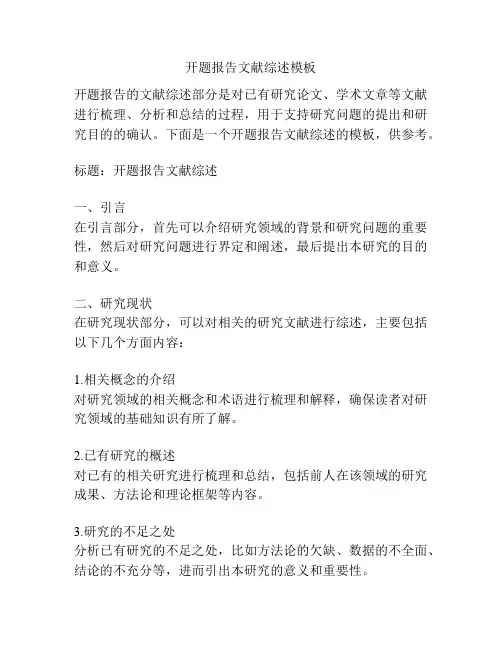 开题报告文献综述模板

开题报告的文献综述部分是对已有研究论文、学术文章等文献进行梳理、分析和总结的过程，用于支持研究问题的提出和研究目的的确认。下面是一个开题报告文献综述的模板，供参考。

标题：开题报告文献综述

一、引言
在引言部分，首先可以介绍研究领域的背景和研究问题的重要性，然后对研究问题进行界定和阐述，最后提出本研究的目的和意义。

二、研究现状
在研究现状部分，可以对相关的研究文献进行综述，主要包括以下几个方面内容：

1.相关概念的介绍
对研究领域的相关概念和术语进行梳理和解释，确保读者对研究领域的基础知识有所了解。

2.已有研究的概述
对已有的相关研究进行梳理和总结，包括前人在该领域的研究成果、方法论和理论框架等内容。

3.研究的不足之处
分析已有研究的不足之处，比如方法论的欠缺、数据的不全面、结论的不充分等，进而引出本研究的意义和重要性。